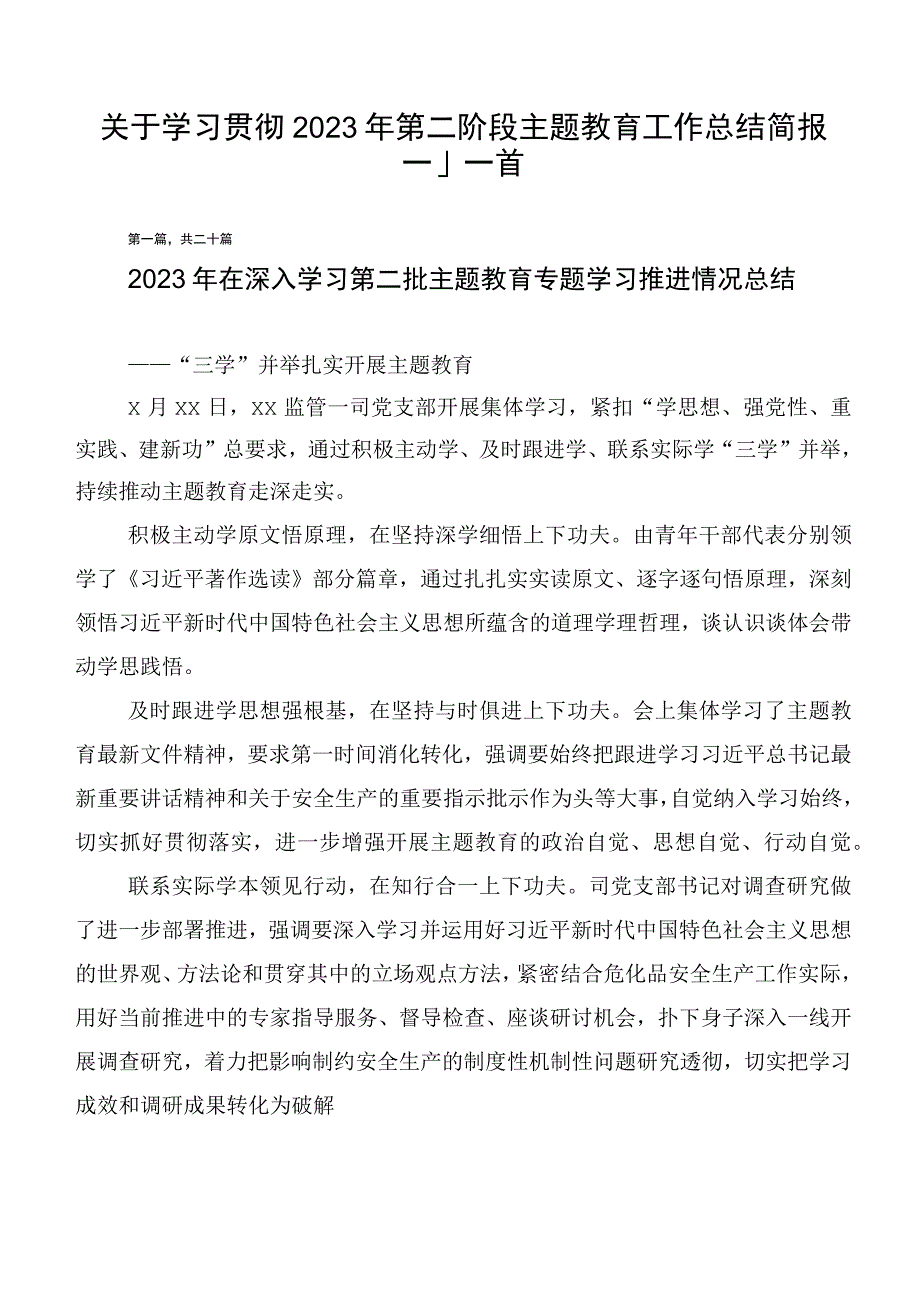 关于学习贯彻2023年第二阶段主题教育工作总结简报一」一首

第一篇，共二十篇

2023年在深入学习第二批主题教育专题学习推进情况总结

——“三学”并举扎实开展主题教育

X月XX日，XX监管一司党支部开展集体学习，紧扣“学思想、强党性、重实践、建新功”总要求，通过积极主动学、及时跟进学、联系实际学“三学”并举，持续推动主题教育走深走实。

积极主动学原文悟原理，在坚持深学细悟上下功夫。由青年干部代表分别领学了《习近平著作选读》部分篇章，通过扎扎实实读原文、逐字逐句悟原理，深刻领悟习近平新时代中国特色社会主义思想所蕴含的道理学理哲理，谈认识谈体会带动学思践悟。

及时跟进学思想强根基，在坚持与时俱进上下功夫。会上集体学习了主题教育最新文件精神，要求第一时间消化转化，强调要始终把跟进学习习近平总书记最新重要讲话精神和关于安全生产的重要指示批示作为头等大事，自觉纳入学习始终，切实抓好贯彻落实，进一步增强开展主题教育的政治自觉、思想自觉、行动自觉。

联系实际学本领见行动，在知行合一上下功夫。司党支部书记对调查研究做了进一步部署推进，强调要深入学习并运用好习近平新时代中国特色社会主义思想的世界观、方法论和贯穿其中的立场观点方法，紧密结合危化品安全生产工作实际，用好当前推进中的专家指导服务、督导检查、座谈研讨机会，扑下身子深入一线开展调查研究，着力把影响制约安全生产的制度性机制性问题研究透彻，切实把学习成效和调研成果转化为破解